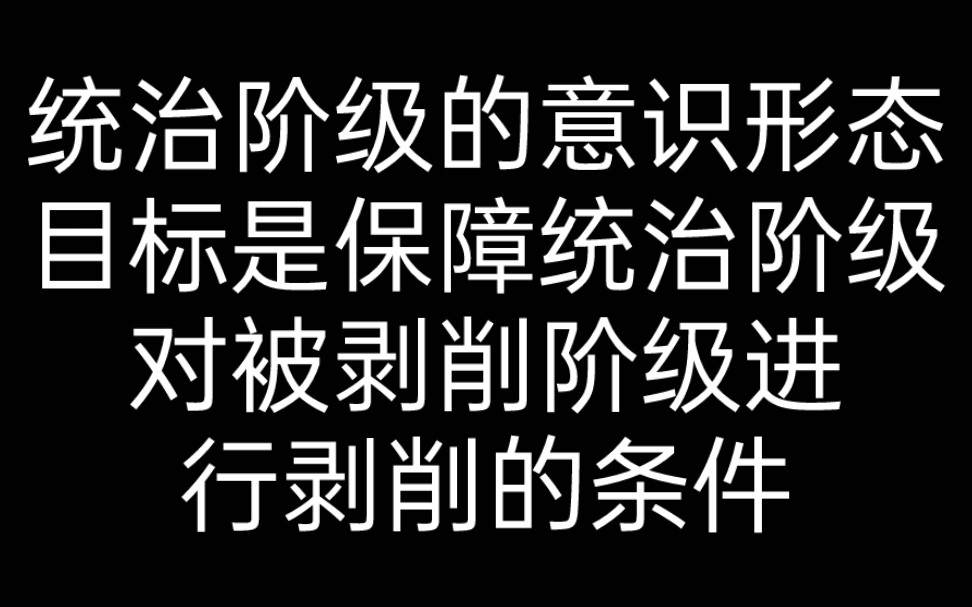 统治阶级的意识形态目标是保障统治阶级对被剥削阶级进行剥削的条件